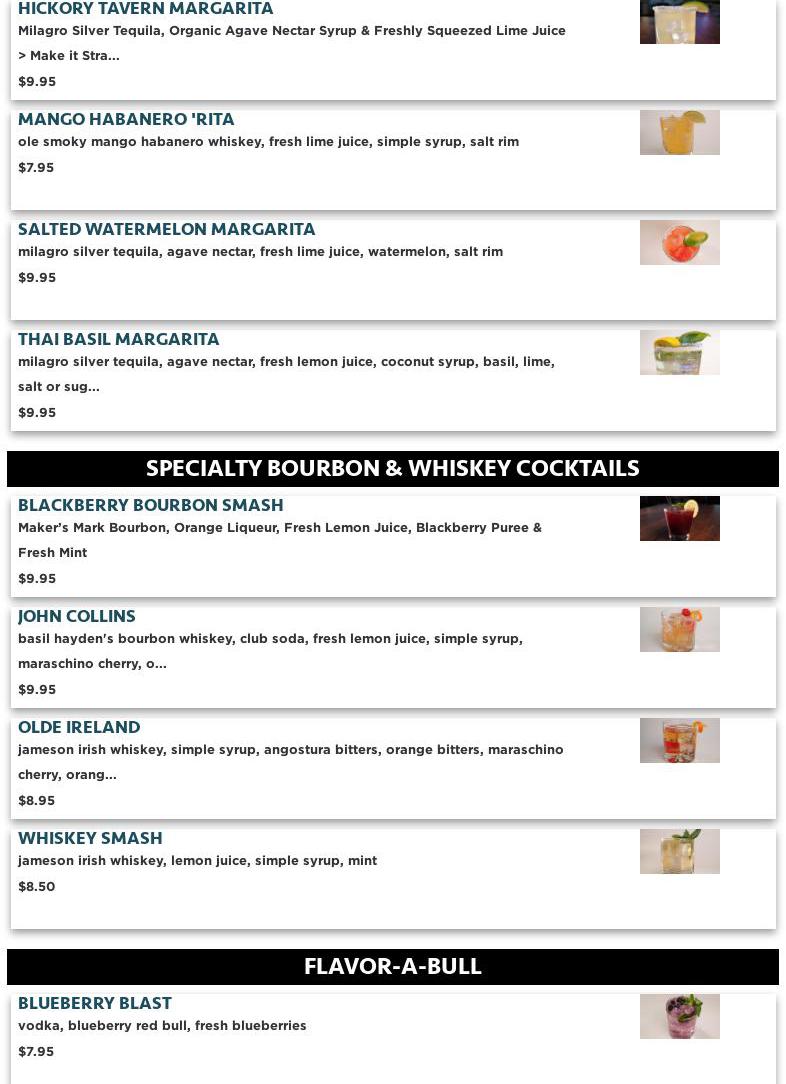 HICKORY TAVERN MARGARITA
Milagro Silver Tequila, Organic Agave Nectar Syrup & Freshly Squeezed Lime Juice > Make it Stra...
$9.95

MANGO HABANERO 'RITA
ole smoky mango habanero whiskey, fresh lime juice, simple syrup, salt rim
$7.95

SALTED WATERMELON MARGARITA
milagro silver tequila, agave nectar, fresh lime juice, watermelon, salt rim
$9.95

THAI BASIL MARGARITA
milagro silver tequila, agave nectar, fresh lemon juice, coconut syrup, basil, lime, salt or sug...
$9.95

SPECIALTY BOURBON & WHISKEY COCKTAILS

BLACKBERRY BOURBON SMASH
Maker's Mark Bourbon, Orange Liqueur, Fresh Lemon Juice, Blackberry Puree & Fresh Mint
$9.95

JOHN COLLINS
basil hayden's bourbon whiskey, club soda, fresh lemon juice, simple syrup, maraschino cherry, o...
$9.95

OLDE IRELAND
jameson irish whiskey, simple syrup, angostura bitters, orange bitters, maraschino cherry, orang...
$8.95

WHISKEY SMASH
jameson irish whiskey, lemon juice, simple syrup, mint
$8.50

FLAVOR-A-BULL

BLUEBERRY BLAST
vodka, blueberry red bull, fresh blueberries
$7.95